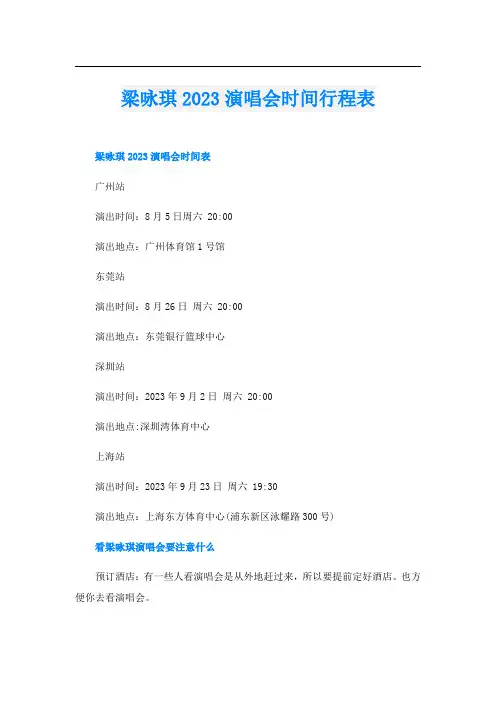 梁咏琪 2023 演唱会时间行程表

梁咏琪 2023 演唱会时间表

广州站

演出时间：8 月 5 日周六 20:00

演出地点：广州体育馆 1 号馆

东莞站

演出时间：8 月 26 日 周六 20:00

演出地点：东莞银行篮球中心

深圳站

演出时间：2023 年 9 月 2 日 周六 20:00

演出地点:深圳湾体育中心

上海站

演出时间：2023 年 9 月 23 日 周六 19:30

演出地点：上海东方体育中心(浦东新区泳耀路 300 号)

看梁咏琪演唱会要注意什么

预订酒店：有一些人看演唱会是从外地赶过来，所以要提前定好酒店。也方便你去看演唱会。